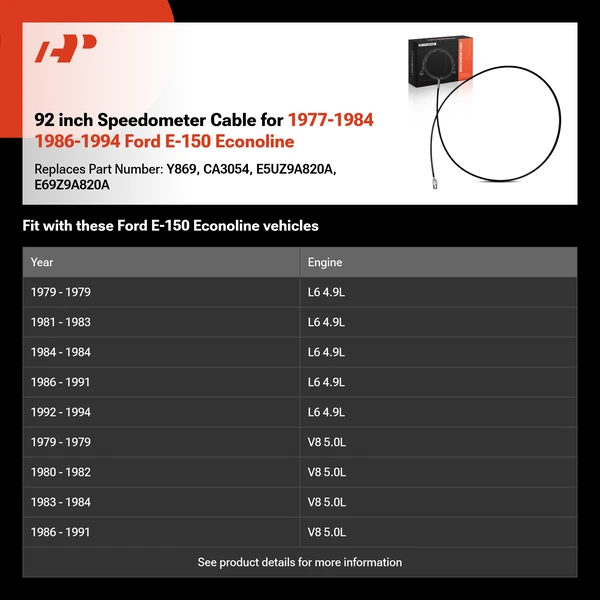 92 inch Speedometer Cable for 1977-1984 1986-1994 Ford E-150 Econoline

Replaces Part Number: Y869, CA3054, E5UZ9A820A, E69Z9A820A

Fit with these Ford E-150 Econoline vehicles

| Year | Engine |
|---|---|
| 1979 - 1979 | L6 4.9L |
| 1981 - 1983 | L6 4.9L |
| 1984 - 1984 | L6 4.9L |
| 1986 - 1991 | L6 4.9L |
| 1992 - 1994 | L6 4.9L |
| 1979 - 1979 | V8 5.0L |
| 1980 - 1982 | V8 5.0L |
| 1983 - 1984 | V8 5.0L |
| 1986 - 1991 | V8 5.0L |

See product details for more information